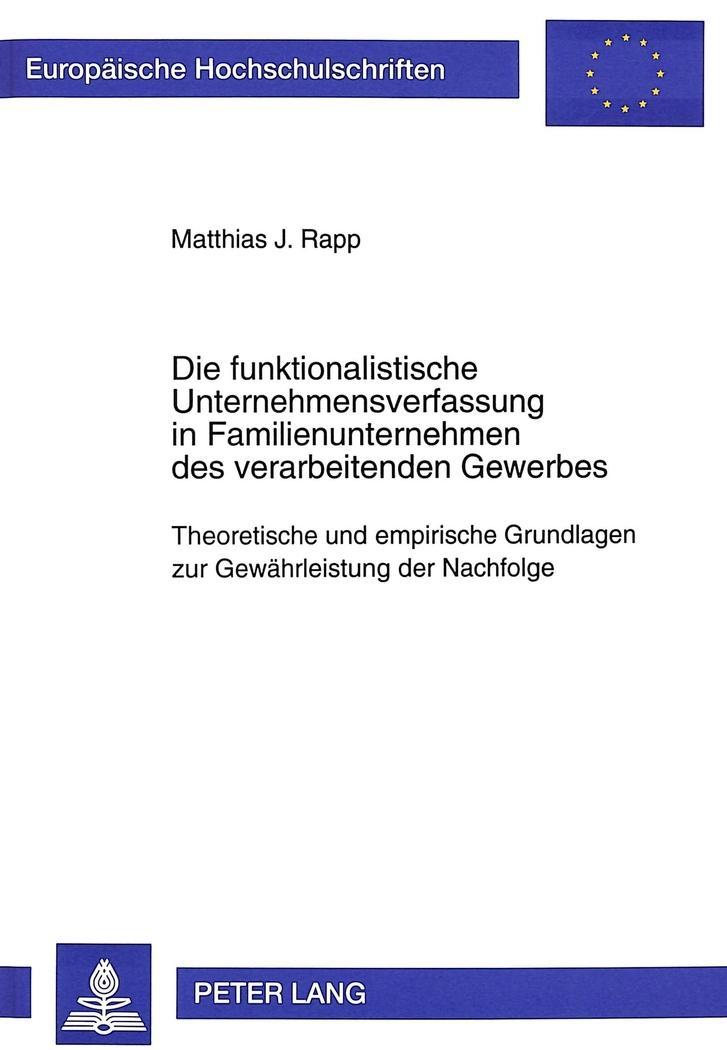 Europäische Hochschulschriften

Matthias J. Rapp

Die funktionalistische Unternehmensverfassung in Familienunternehmen des verarbeitenden Gewerbes

Theoretische und empirische Grundlagen zur Gewährleistung der Nachfolge

PETER LANG